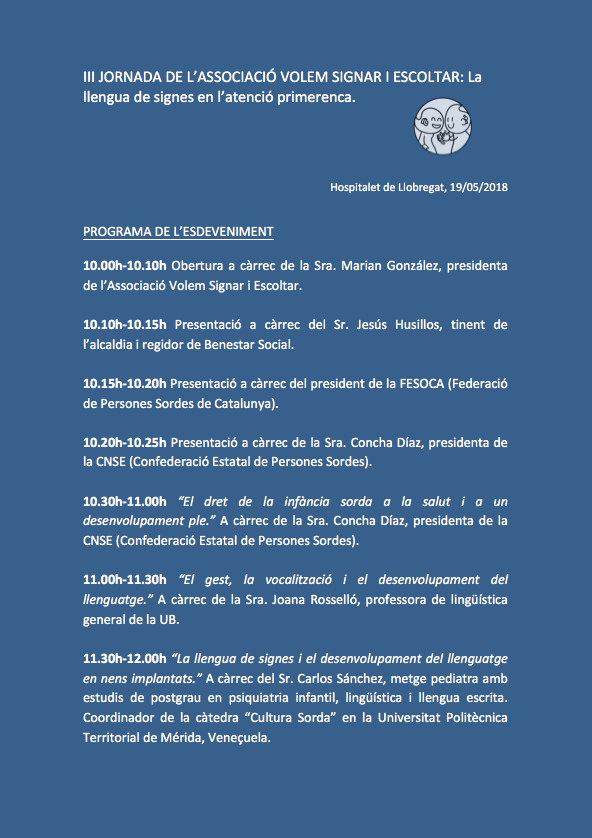 III JORNADA DE L'ASSOCIACIÓ VOLEM SIGNAR I ESCOLTAR: La llengua de signes en l'atenció primerenca.

Hospitalet de Llobregat, 19/05/2018

PROGRAMA DE L'ESDEVENIMENT

10.00h-10.10h Obertura a càrrec de la Sra. Marian González, presidenta de l'Associació Volem Signar i Escoltar.

10.10h-10.15h Presentació a càrrec del Sr. Jesús Husillos, tinent de l'alcaldia i regidor de Benestar Social.

10.15h-10.20h Presentació a càrrec del president de la FESOCA (Federació de Persones Sordes de Catalunya).

10.20h-10.25h Presentació a càrrec de la Sra. Concha Díaz, presidenta de la CNSE (Confederació Estatal de Persones Sordes).

10.30h-11.00h "El dret de la infància sorda a la salut i a un desenvolupament ple." A càrrec de la Sra. Concha Díaz, presidenta de la CNSE (Confederació Estatal de Persones Sordes).

11.00h-11.30h "El gest, la vocalització i el desenvolupament del llenguatge." A càrrec de la Sra. Joana Rosselló, professora de lingüística general de la UB.

11.30h-12.00h "La llengua de signes i el desenvolupament del llenguatge en nens implantats." A càrrec del Sr. Carlos Sánchez, metge pediatra amb estudis de postgrau en psiquiatria infantil, lingüística i llengua escrita. Coordinador de la càtedra "Cultura Sorda" en la Universitat Politècnica Territorial de Mérida, Veneçuela.